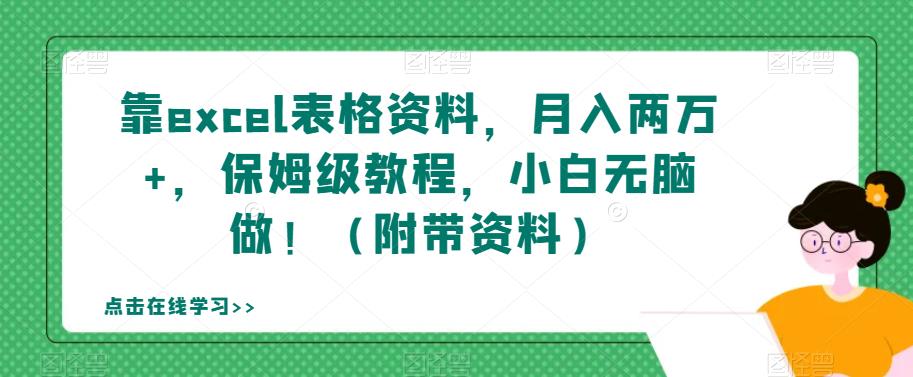 靠excel表格资料，月入两万+，保姆级教程，小白无脑做！（附带资料）

点击在线学习>>